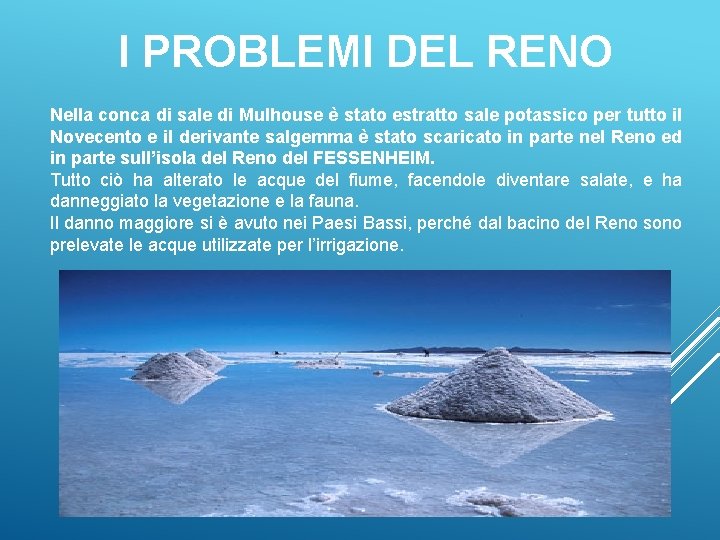 I PROBLEMI DEL RENO

Nella conca di sale di Mulhouse è stato estratto sale potassico per tutto il Novecento e il derivante salgemma è stato scaricato in parte nel Reno ed in parte sull'isola del Reno del FESSENHEIM.
Tutto ciò ha alterato le acque del fiume, facendole diventare salate, e ha danneggiato la vegetazione e la fauna.
Il danno maggiore si è avuto nei Paesi Bassi, perché dal bacino del Reno sono prelevate le acque utilizzate per l'irrigazione.